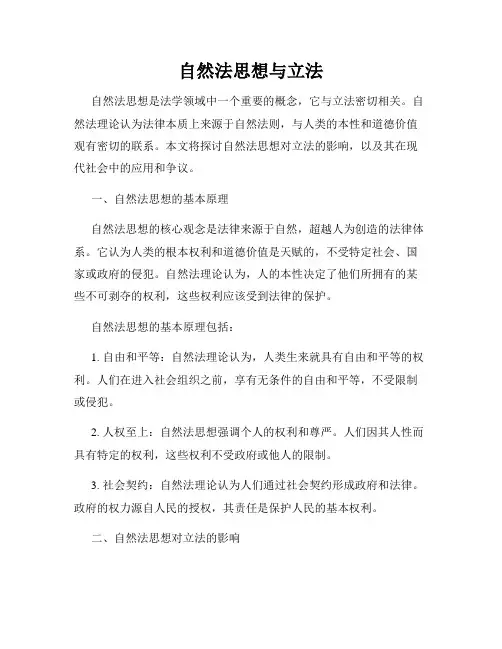 自然法思想与立法

自然法思想是法学领域中一个重要的概念，它与立法密切相关。自然法理论认为法律本质上来源于自然法则，与人类的本性和道德价值观有密切的联系。本文将探讨自然法思想对立法的影响，以及其在现代社会中的应用和争议。

一、自然法思想的基本原理

自然法思想的核心观念是法律来源于自然，超越人为创造的法律体系。它认为人类的根本权利和道德价值是天赋的，不受特定社会、国家或政府的侵犯。自然法理论认为，人的本性决定了他们所拥有的某些不可剥夺的权利，这些权利应该受到法律的保护。

自然法思想的基本原理包括：

1. 自由和平等：自然法理论认为，人类生来就具有自由和平等的权利。人们在进入社会组织之前，享有无条件的自由和平等，不受限制或侵犯。

2. 人权至上：自然法思想强调个人的权利和尊严。人们因其人性而具有特定的权利，这些权利不受政府或他人的限制。

3. 社会契约：自然法理论认为人们通过社会契约形成政府和法律。政府的权力源自人民的授权，其责任是保护人民的基本权利。

二、自然法思想对立法的影响